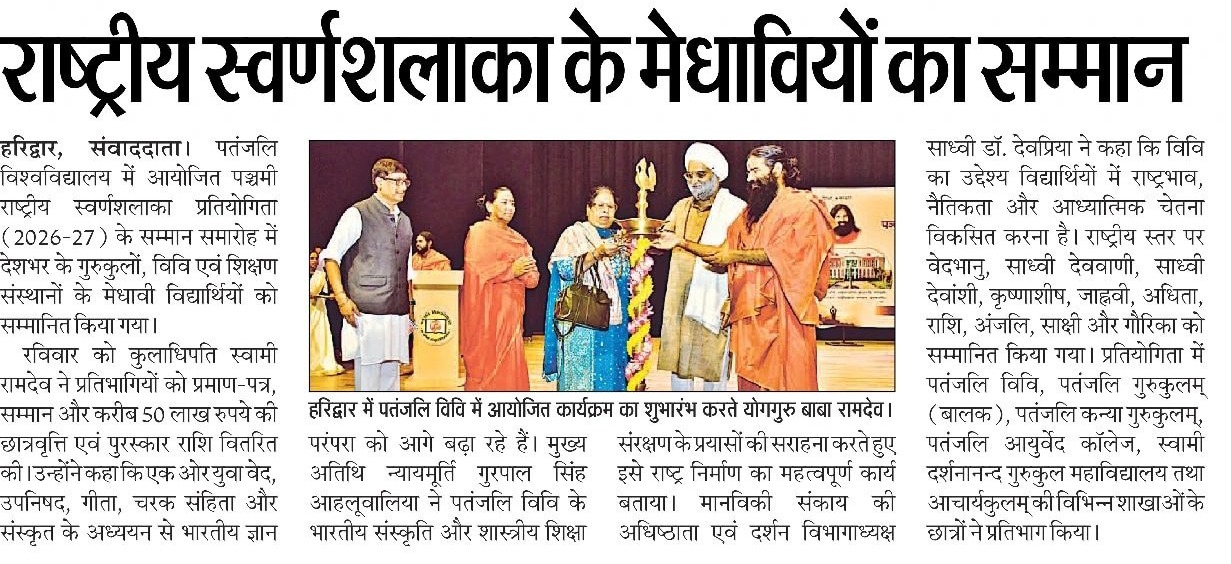 राष्ट्रीय स्वर्णशलाका के मेधावियों का सम्मान

हरिद्वार, संवाददाता। पतंजलि विश्वविद्यालय में आयोजित पञ्चमी राष्ट्रीय स्वर्णशलाका प्रतियोगिता (2026-27) के सम्मान समारोह में देशभर के गुरुकुलों, विवि एवं शिक्षण संस्थानों के मेधावी विद्यार्थियों को सम्मानित किया गया।

रविवार को कुलाधिपति स्वामी रामदेव ने प्रतिभागियों को प्रमाण-पत्र, सम्मान और करीब 50 लाख रुपये की छात्रवृत्ति एवं पुरस्कार राशि वितरित की। उन्होंने कहा कि एक ओर युवा वेद, उपनिषद, गीता, चरक संहिता और संस्कृत के अध्ययन से भारतीय ज्ञान परंपरा को आगे बढ़ा रहे हैं। मुख्य अतिथि न्यायमूर्ति गुरपाल सिंह आहलूवालिया ने पतंजलि विवि के भारतीय संस्कृति और शास्त्रीय शिक्षा संरक्षण के प्रयासों की सराहना करते हुए इसे राष्ट्र निर्माण का महत्वपूर्ण कार्य बताया। मानविकी संकाय की अधिष्ठाता एवं दर्शन विभागाध्यक्ष साध्वी डॉ. देवप्रिया ने कहा कि विवि का उद्देश्य विद्यार्थियों में राष्ट्रभाव, नैतिकता और आध्यात्मिक चेतना विकसित करना है। राष्ट्रीय स्तर पर वेदभानु, साध्वी देववाणी, साध्वी देवांशी, कृष्णाशीष, जाह्नवी, अधिता, राशि, अंजलि, साक्षी और गौरिका को सम्मानित किया गया। प्रतियोगिता में पतंजलि विवि, पतंजलि गुरुकुलम् (बालक), पतंजलि कन्या गुरुकुलम्, पतंजलि आयुर्वेद कॉलेज, स्वामी दर्शनानन्द गुरुकुल महाविद्यालय तथा आचार्यकुलम् की विभिन्न शाखाओं के छात्रों ने प्रतिभाग किया।

हरिद्वार में पतंजलि विवि में आयोजित कार्यक्रम का शुभारंभ करते योगगुरु बाबा रामदेव।